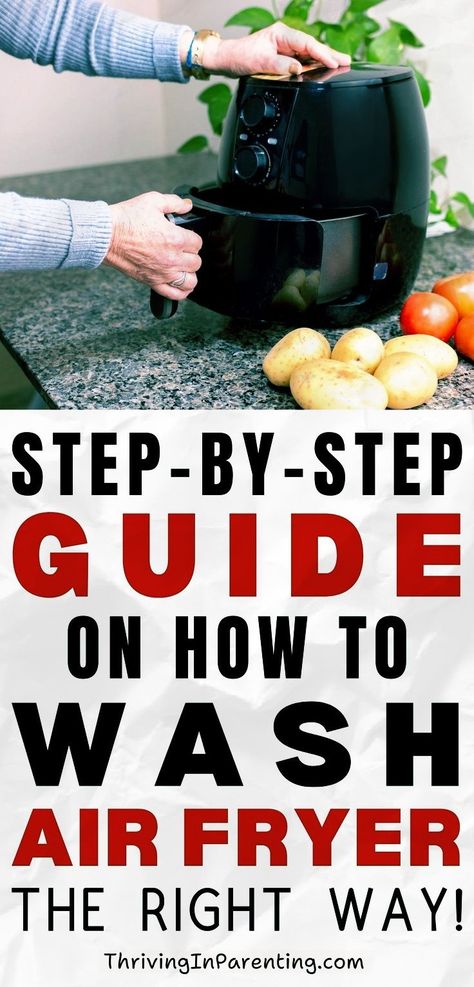 STEP-BY-STEP
GUIDE
ON HOW TO
WASH
AIR FRYER
THE RIGHT WAY!

ThrivingInParenting.com